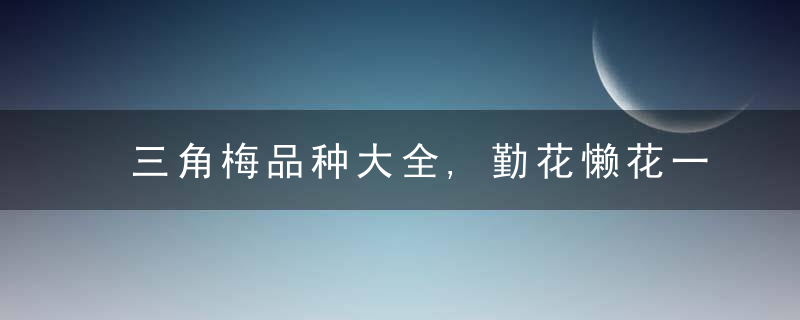 三角梅品种大全，勤花懒花一